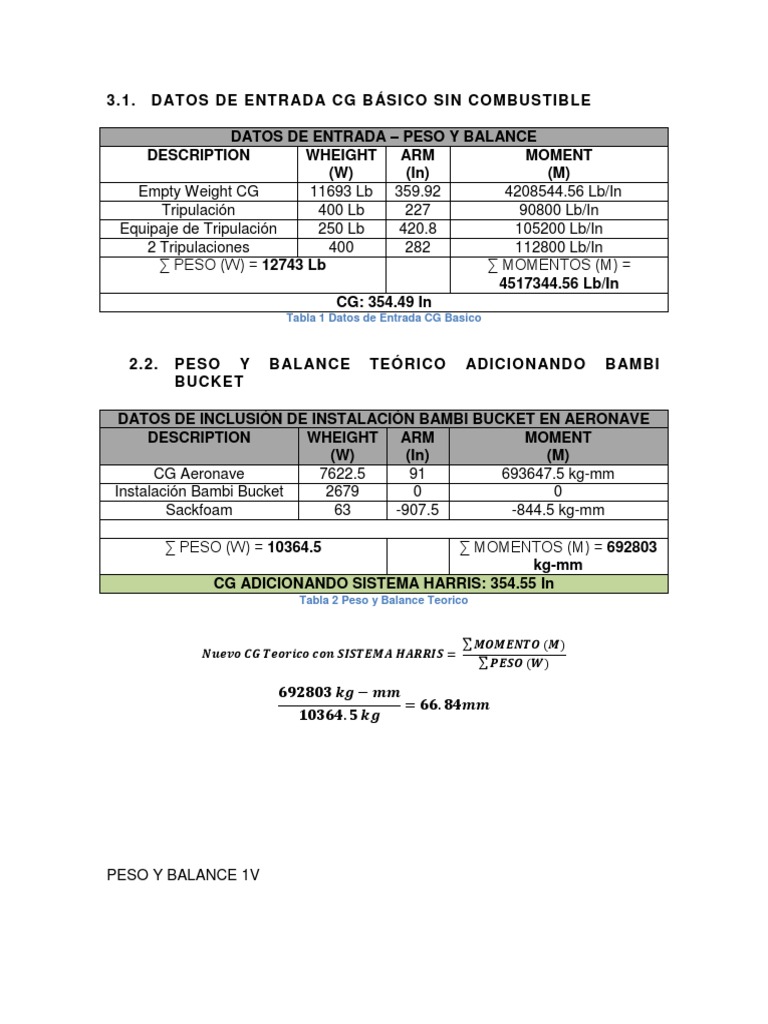 3.1. DATOS DE ENTRADA CG BÁSICO SIN COMBUSTIBLE

| DATOS DE ENTRADA – PESO Y BALANCE | | | |
|---|---|---|---|
| DESCRIPTION | WHEIGHT (W) | ARM (In) | MOMENT (M) |
| Empty Weight CG | 11693 Lb | 359.92 | 4208544.56 Lb/In |
| Tripulación | 400 Lb | 227 | 90800 Lb/In |
| Equipaje de Tripulación | 250 Lb | 420.8 | 105200 Lb/In |
| 2 Tripulaciones | 400 | 282 | 112800 Lb/In |
| ∑ PESO (W) = 12743 Lb | | | ∑ MOMENTOS (M) = 4517344.56 Lb/In |
| CG: 354.49 In | | | |

Tabla 1 Datos de Entrada CG Basico

2.2. PESO Y BALANCE TEÓRICO ADICIONANDO BAMBI BUCKET

| DATOS DE INCLUSIÓN DE INSTALACIÓN BAMBI BUCKET EN AERONAVE | | | |
|---|---|---|---|
| DESCRIPTION | WHEIGHT (W) | ARM (In) | MOMENT (M) |
| CG Aeronave | 7622.5 | 91 | 693647.5 kg-mm |
| Instalación Bambi Bucket | 2679 | 0 | 0 |
| Sackfoam | 63 | -907.5 | -844.5 kg-mm |
| | | | |
| ∑ PESO (W) = 10364.5 | | | ∑ MOMENTOS (M) = 692803 kg-mm |
| CG ADICIONANDO SISTEMA HARRIS: 354.55 In | | | |

Tabla 2 Peso y Balance Teorico

$Nuevo\ CG\ Teorico\ con\ SISTEMA\ HARRIS = \frac{\sum MOMENTO\ (M)}{\sum PESO\ (W)}$

$\frac{692803\ kg-mm}{10364.5\ kg} = 66.84mm$

PESO Y BALANCE 1V